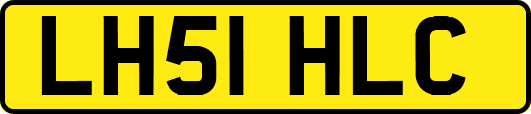 LH51 HLC